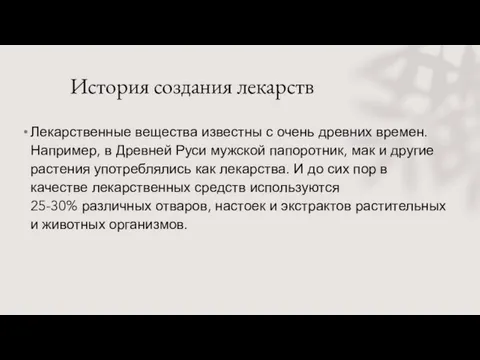 История создания лекарств

• Лекарственные вещества известны с очень древних времен. Например, в Древней Руси мужской папоротник, мак и другие растения употреблялись как лекарства. И до сих пор в качестве лекарственных средств используются 25-30% различных отваров, настоек и экстрактов растительных и животных организмов.